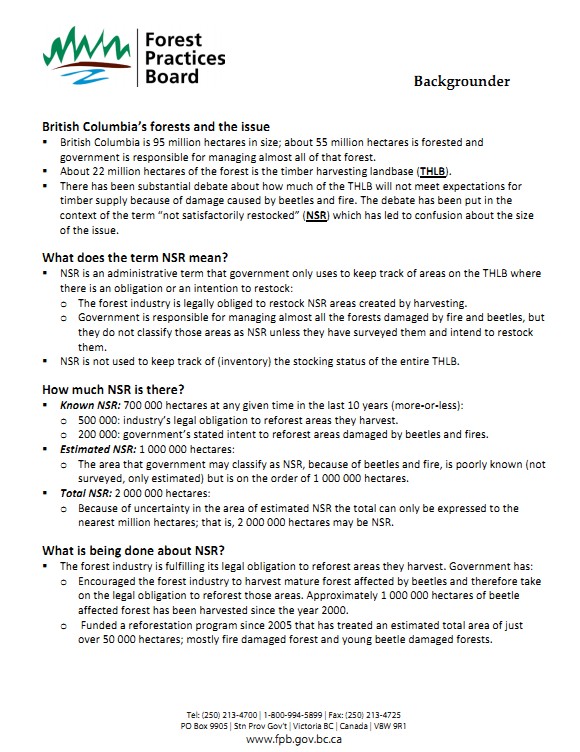 Forest Practices Board

Backgrounder

British Columbia's forests and the issue
▪ British Columbia is 95 million hectares in size; about 55 million hectares is forested and government is responsible for managing almost all of that forest.
▪ About 22 million hectares of the forest is the timber harvesting landbase (THLB).
▪ There has been substantial debate about how much of the THLB will not meet expectations for timber supply because of damage caused by beetles and fire. The debate has been put in the context of the term "not satisfactorily restocked" (NSR) which has led to confusion about the size of the issue.

What does the term NSR mean?
▪ NSR is an administrative term that government only uses to keep track of areas on the THLB where there is an obligation or an intention to restock:
 o The forest industry is legally obliged to restock NSR areas created by harvesting.
 o Government is responsible for managing almost all the forests damaged by fire and beetles, but they do not classify those areas as NSR unless they have surveyed them and intend to restock them.
▪ NSR is not used to keep track of (inventory) the stocking status of the entire THLB.

How much NSR is there?
▪ Known NSR: 700 000 hectares at any given time in the last 10 years (more-or-less):
 o 500 000: industry's legal obligation to reforest areas they harvest.
 o 200 000: government's stated intent to reforest areas damaged by beetles and fires.
▪ Estimated NSR: 1 000 000 hectares:
 o The area that government may classify as NSR, because of beetles and fire, is poorly known (not surveyed, only estimated) but is on the order of 1 000 000 hectares.
▪ Total NSR: 2 000 000 hectares:
 o Because of uncertainty in the area of estimated NSR the total can only be expressed to the nearest million hectares; that is, 2 000 000 hectares may be NSR.

What is being done about NSR?
▪ The forest industry is fulfilling its legal obligation to reforest areas they harvest. Government has:
 o Encouraged the forest industry to harvest mature forest affected by beetles and therefore take on the legal obligation to reforest those areas. Approximately 1 000 000 hectares of beetle affected forest has been harvested since the year 2000.
 o Funded a reforestation program since 2005 that has treated an estimated total area of just over 50 000 hectares; mostly fire damaged forest and young beetle damaged forests.

Tel: (250) 213-4700 | 1-800-994-5899 | Fax: (250) 213-4725
PO Box 9905 | Stn Prov Gov't | Victoria BC | Canada | V8W 9R1
www.fpb.gov.bc.ca